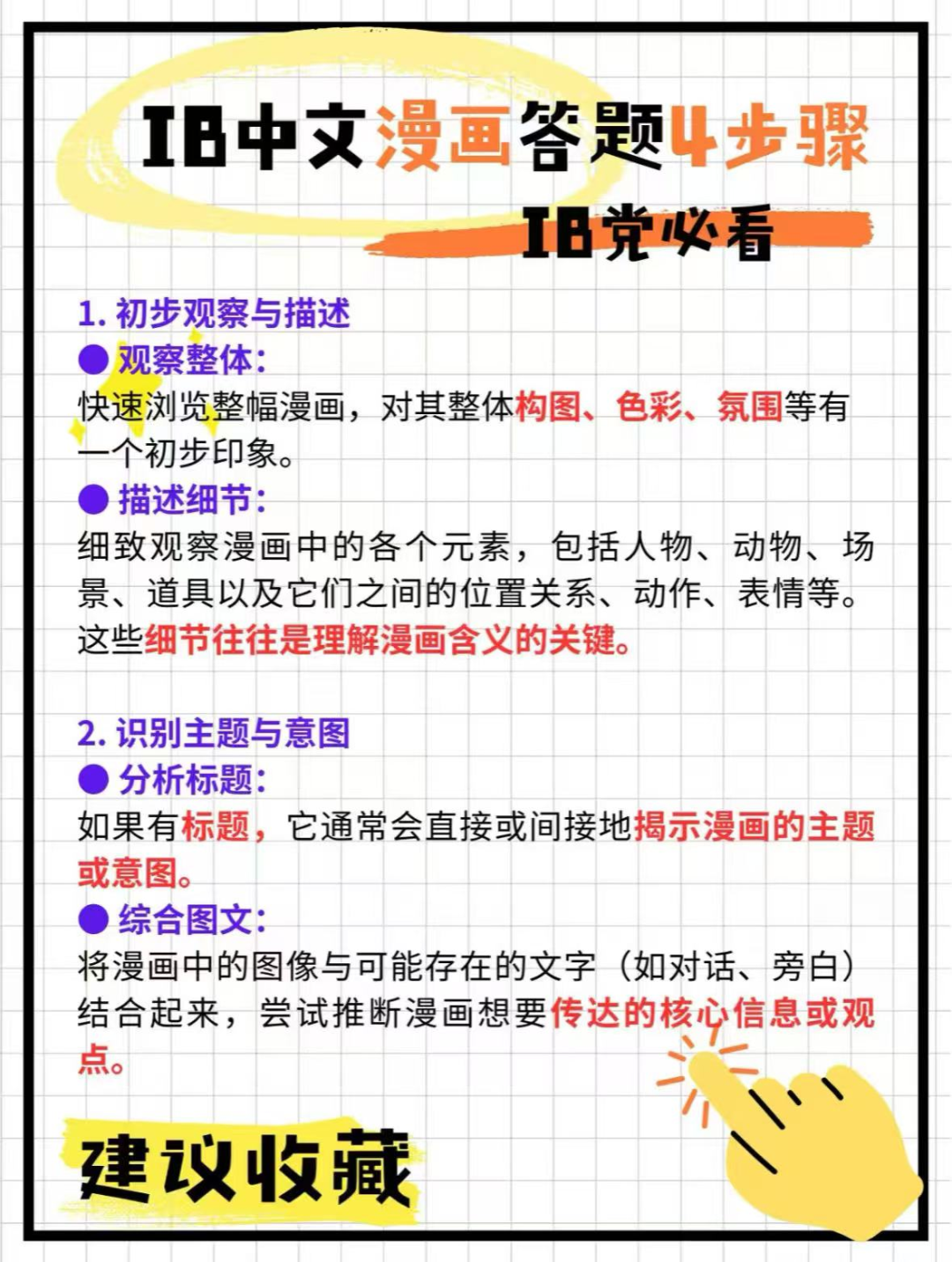 IB中文漫画答题4步骤

IB党必看

1. 初步观察与描述

● 观察整体：

快速浏览整幅漫画，对其整体构图、色彩、氛围等有一个初步印象。

● 描述细节：

细致观察漫画中的各个元素，包括人物、动物、场景、道具以及它们之间的位置关系、动作、表情等。这些细节往往是理解漫画含义的关键。

2. 识别主题与意图

● 分析标题：

如果有标题，它通常会直接或间接地揭示漫画的主题或意图。

● 综合图文：

将漫画中的图像与可能存在的文字（如对话、旁白）结合起来，尝试推断漫画想要传达的核心信息或观点。

建议收藏